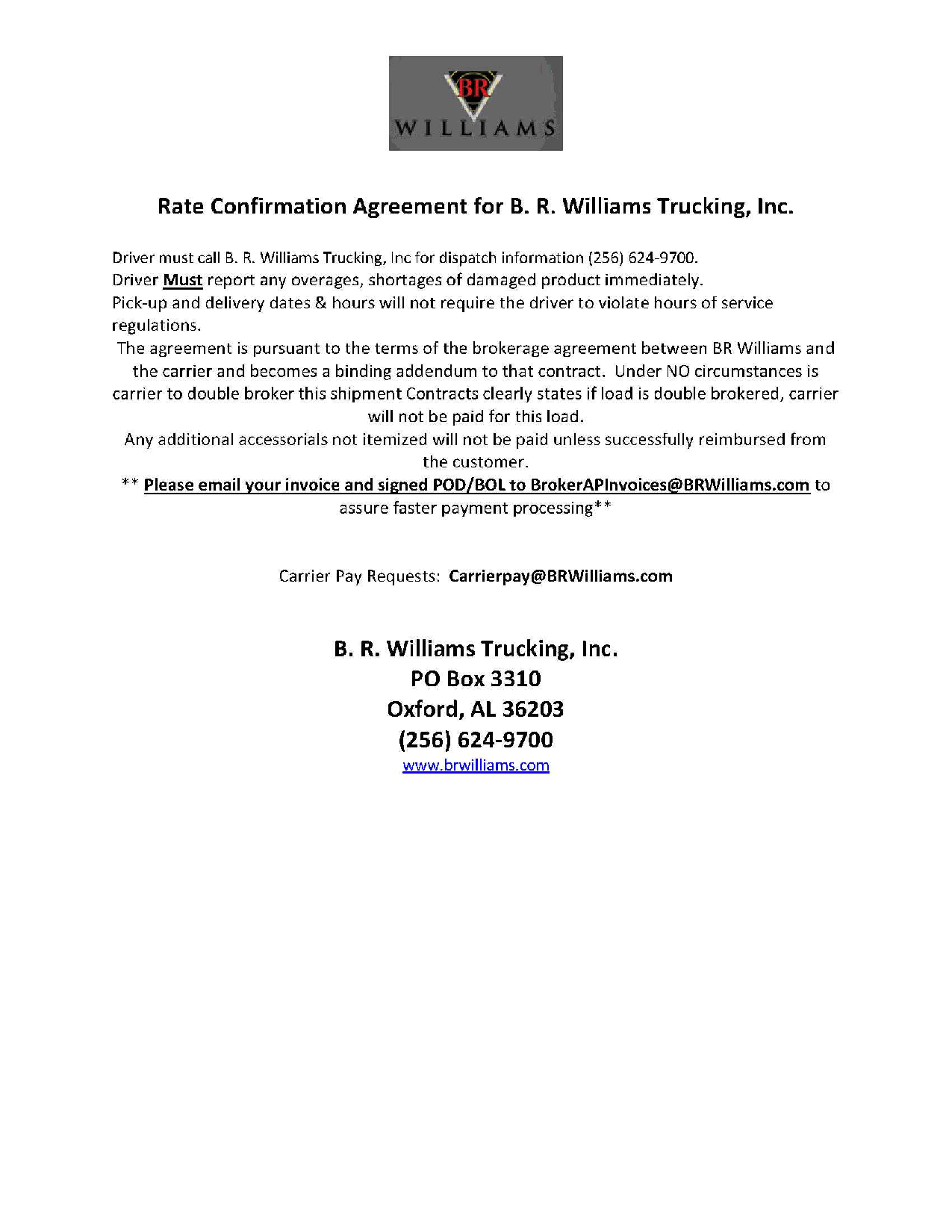 BR
WILLIAMS

Rate Confirmation Agreement for B. R. Williams Trucking, Inc.

Driver must call B. R. Williams Trucking, Inc for dispatch information (256) 624-9700.
Driver Must report any overages, shortages of damaged product immediately.
Pick-up and delivery dates & hours will not require the driver to violate hours of service regulations.
The agreement is pursuant to the terms of the brokerage agreement between BR Williams and the carrier and becomes a binding addendum to that contract. Under NO circumstances is carrier to double broker this shipment Contracts clearly states if load is double brokered, carrier will not be paid for this load.
Any additional accessorials not itemized will not be paid unless successfully reimbursed from the customer.
** Please email your invoice and signed POD/BOL to BrokerAPInvoices@BRWilliams.com to assure faster payment processing**

Carrier Pay Requests: Carrierpay@BRWilliams.com

B. R. Williams Trucking, Inc.
PO Box 3310
Oxford, AL 36203
(256) 624-9700
www.brwilliams.com